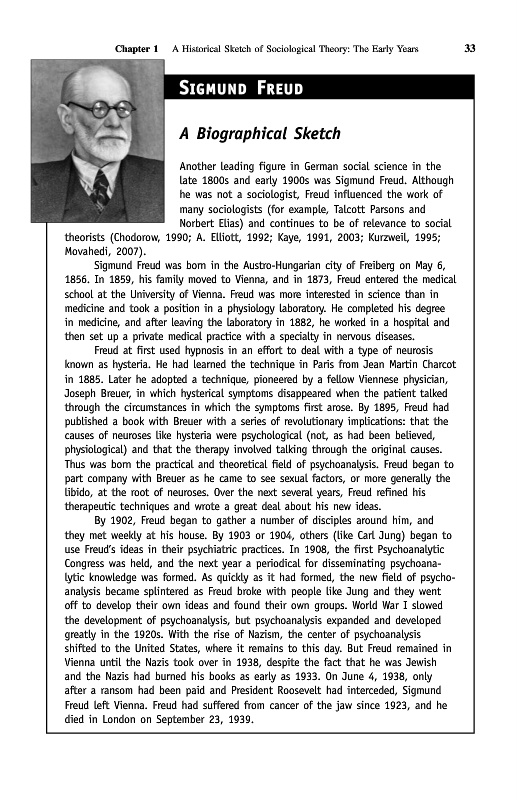 Chapter 1 A Historical Sketch of Sociological Theory: The Early Years 33

SIGMUND FREUD

A Biographical Sketch

Another leading figure in German social science in the late 1800s and early 1900s was Sigmund Freud. Although he was not a sociologist, Freud influenced the work of many sociologists (for example, Talcott Parsons and Norbert Elias) and continues to be of relevance to social theorists (Chodorow, 1990; A. Elliott, 1992; Kaye, 1991, 2003; Kurzweil, 1995; Movahedi, 2007).

Sigmund Freud was born in the Austro-Hungarian city of Freiberg on May 6, 1856. In 1859, his family moved to Vienna, and in 1873, Freud entered the medical school at the University of Vienna. Freud was more interested in science than in medicine and took a position in a physiology laboratory. He completed his degree in medicine, and after leaving the laboratory in 1882, he worked in a hospital and then set up a private medical practice with a specialty in nervous diseases.

Freud at first used hypnosis in an effort to deal with a type of neurosis known as hysteria. He had learned the technique in Paris from Jean Martin Charcot in 1885. Later he adopted a technique, pioneered by a fellow Viennese physician, Joseph Breuer, in which hysterical symptoms disappeared when the patient talked through the circumstances in which the symptoms first arose. By 1895, Freud had published a book with Breuer with a series of revolutionary implications: that the causes of neuroses like hysteria were psychological (not, as had been believed, physiological) and that the therapy involved talking through the original causes. Thus was born the practical and theoretical field of psychoanalysis. Freud began to part company with Breuer as he came to see sexual factors, or more generally the libido, at the root of neuroses. Over the next several years, Freud refined his therapeutic techniques and wrote a great deal about his new ideas.

By 1902, Freud began to gather a number of disciples around him, and they met weekly at his house. By 1903 or 1904, others (like Carl Jung) began to use Freud's ideas in their psychiatric practices. In 1908, the first Psychoanalytic Congress was held, and the next year a periodical for disseminating psychoanalytic knowledge was formed. As quickly as it had formed, the new field of psychoanalysis became splintered as Freud broke with people like Jung and they went off to develop their own ideas and found their own groups. World War I slowed the development of psychoanalysis, but psychoanalysis expanded and developed greatly in the 1920s. With the rise of Nazism, the center of psychoanalysis shifted to the United States, where it remains to this day. But Freud remained in Vienna until the Nazis took over in 1938, despite the fact that he was Jewish and the Nazis had burned his books as early as 1933. On June 4, 1938, only after a ransom had been paid and President Roosevelt had interceded, Sigmund Freud left Vienna. Freud had suffered from cancer of the jaw since 1923, and he died in London on September 23, 1939.